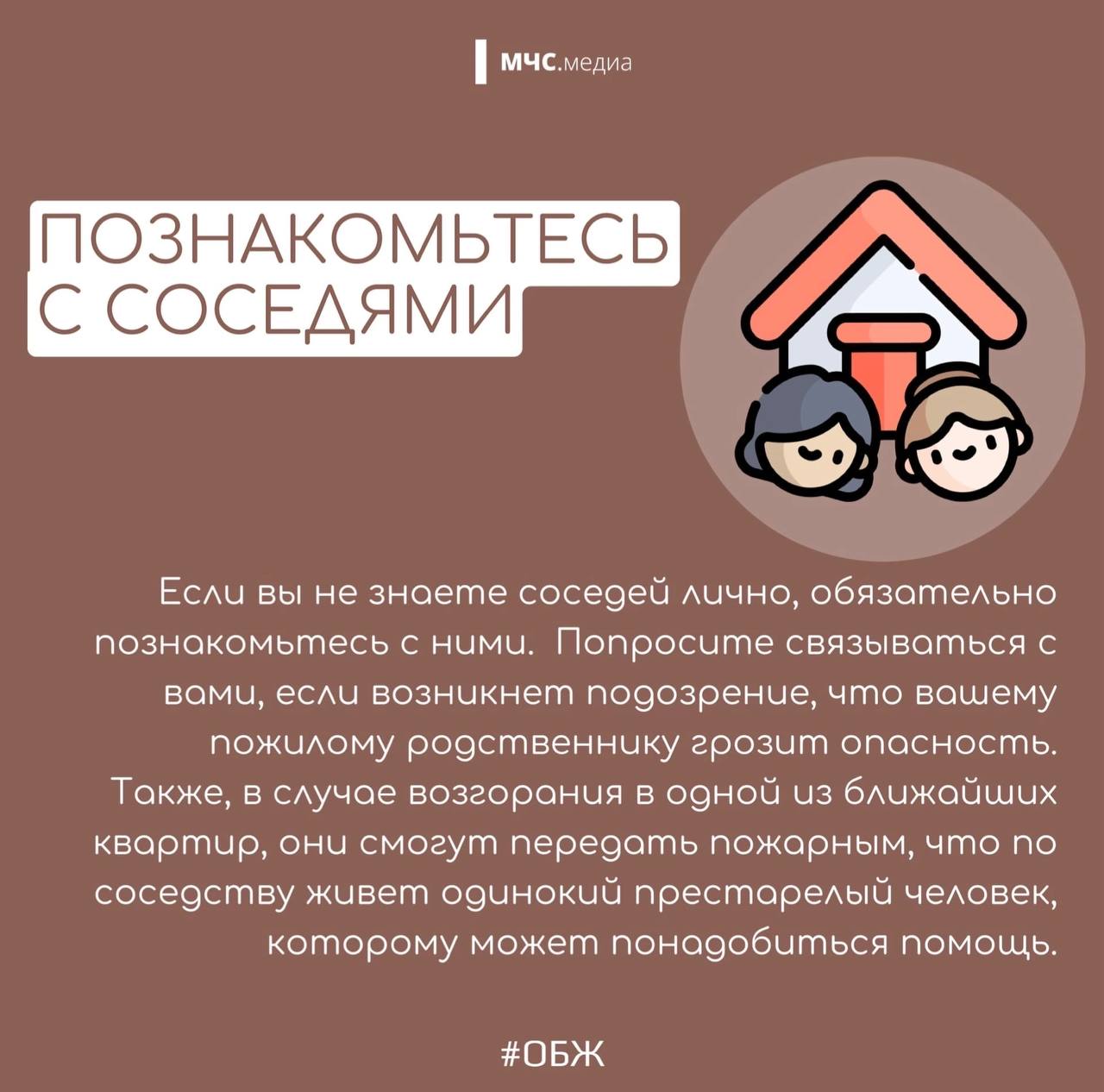 МЧС.медиа

ПОЗНАКОМЬТЕСЬ С СОСЕДЯМИ

Если вы не знаете соседей лично, обязательно познакомьтесь с ними.  Попросите связываться с вами, если возникнет подозрение, что вашему пожилому родственнику грозит опасность. Также, в случае возгорания в одной из ближайших квартир, они смогут передать пожарным, что по соседству живет одинокий престарелый человек, которому может понадобиться помощь.

#ОБЖ